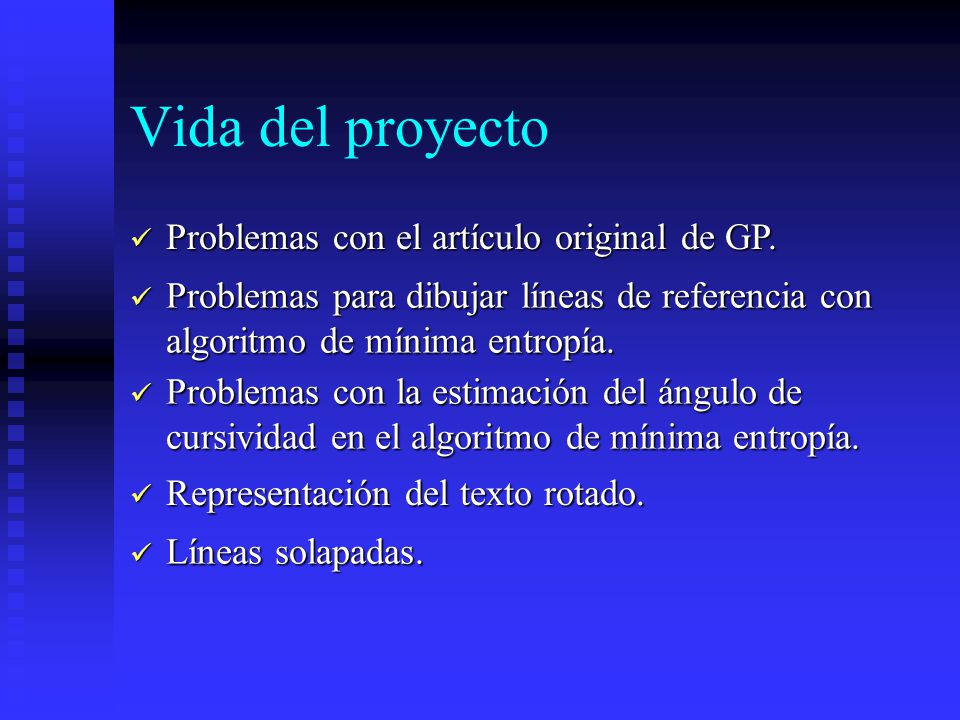 Vida del proyecto

✓ Problemas con el artículo original de GP.

✓ Problemas para dibujar líneas de referencia con algoritmo de mínima entropía.

✓ Problemas con la estimación del ángulo de cursividad en el algoritmo de mínima entropía.

✓ Representación del texto rotado.

✓ Líneas solapadas.